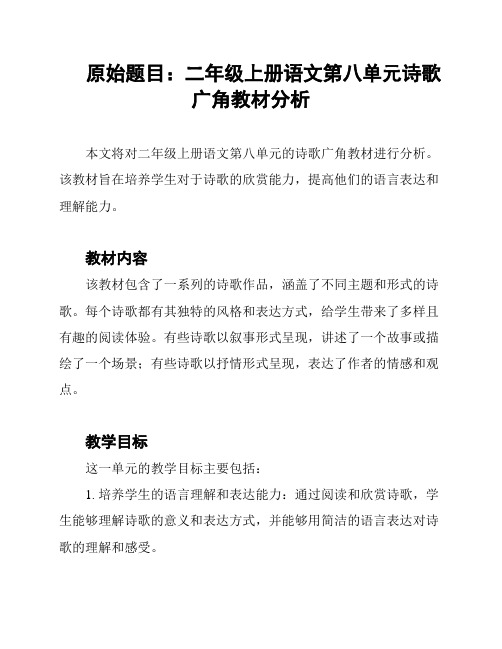 原始题目：二年级上册语文第八单元诗歌广角教材分析

本文将对二年级上册语文第八单元的诗歌广角教材进行分析。该教材旨在培养学生对于诗歌的欣赏能力，提高他们的语言表达和理解能力。

教材内容

该教材包含了一系列的诗歌作品，涵盖了不同主题和形式的诗歌。每个诗歌都有其独特的风格和表达方式，给学生带来了多样且有趣的阅读体验。有些诗歌以叙事形式呈现，讲述了一个故事或描绘了一个场景；有些诗歌以抒情形式呈现，表达了作者的情感和观点。

教学目标

这一单元的教学目标主要包括：

1. 培养学生的语言理解和表达能力：通过阅读和欣赏诗歌，学生能够理解诗歌的意义和表达方式，并能够用简洁的语言表达对诗歌的理解和感受。